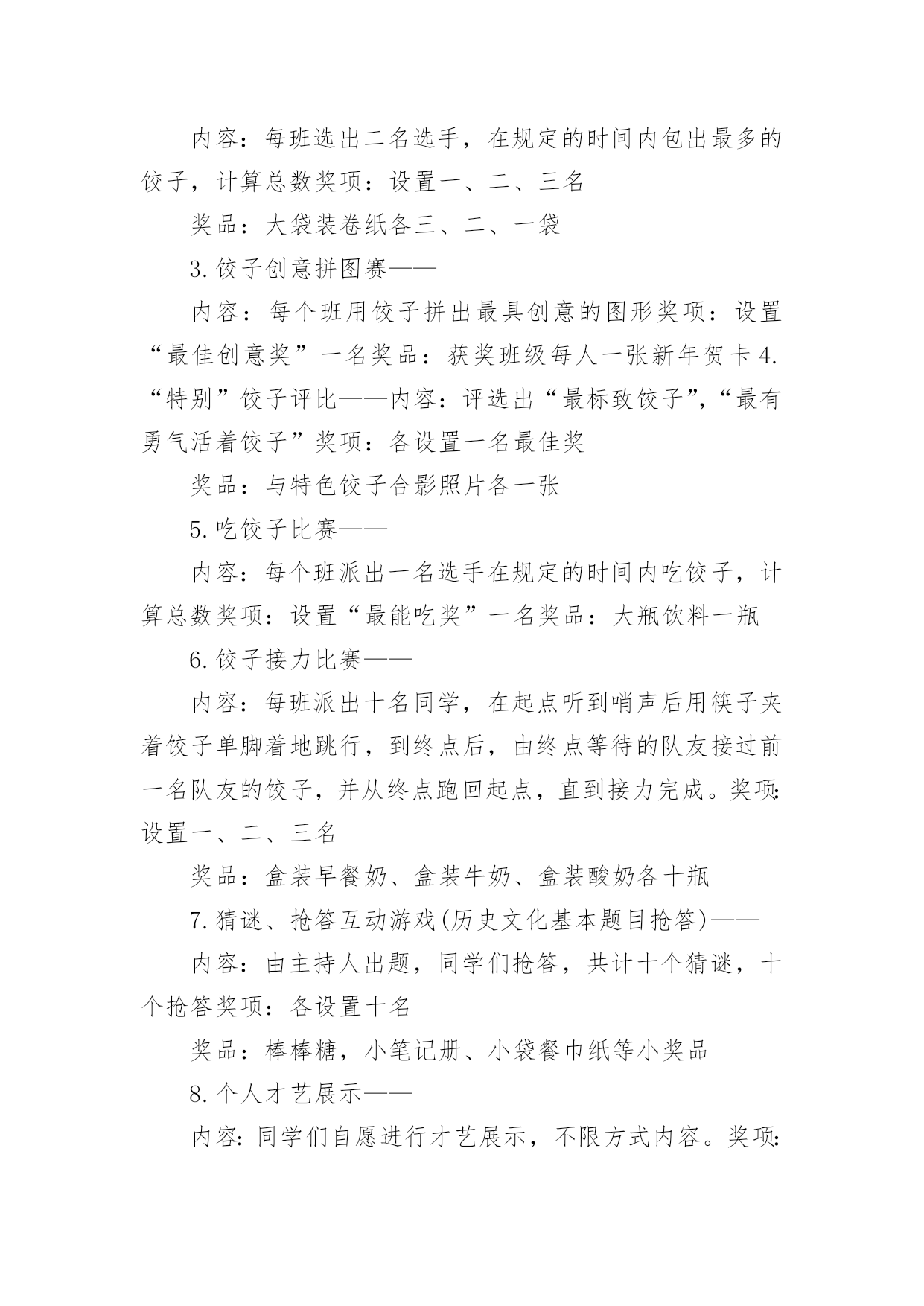 内容：每班选出二名选手，在规定的时间内包出最多的饺子，计算总数奖项：设置一、二、三名

奖品：大袋装卷纸各三、二、一袋

3.饺子创意拼图赛——

内容：每个班用饺子拼出最具创意的图形奖项：设置“最佳创意奖”一名奖品：获奖班级每人一张新年贺卡 4.“特别”饺子评比——内容：评选出“最标致饺子”，“最有勇气活着饺子”奖项：各设置一名最佳奖

奖品：与特色饺子合影照片各一张

5.吃饺子比赛——

内容：每个班派出一名选手在规定的时间内吃饺子，计算总数奖项：设置“最能吃奖”一名奖品：大瓶饮料一瓶

6.饺子接力比赛——

内容：每班派出十名同学，在起点听到哨声后用筷子夹着饺子单脚着地跳行，到终点后，由终点等待的队友接过前一名队友的饺子，并从终点跑回起点，直到接力完成。奖项：设置一、二、三名

奖品：盒装早餐奶、盒装牛奶、盒装酸奶各十瓶

7.猜谜、抢答互动游戏(历史文化基本题目抢答)——

内容：由主持人出题，同学们抢答，共计十个猜谜，十个抢答奖项：各设置十名

奖品：棒棒糖，小笔记册、小袋餐巾纸等小奖品

8.个人才艺展示——

内容：同学们自愿进行才艺展示，不限方式内容。奖项：